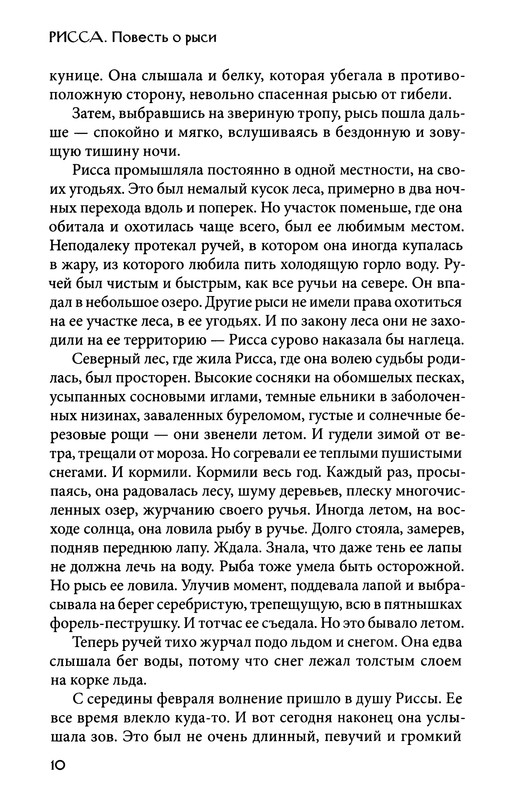 РИССА. Повесть о рыси

кунице. Она слышала и белку, которая убегала в противоположную сторону, невольно спасенная рысью от гибели.

Затем, выбравшись на звериную тропу, рысь пошла дальше — спокойно и мягко, вслушиваясь в бездонную и зовущую тишину ночи.

Рисса промышляла постоянно в одной местности, на своих угодьях. Это был немалый кусок леса, примерно в два ночных перехода вдоль и поперек. Но участок поменьше, где она обитала и охотилась чаще всего, был ее любимым местом. Неподалеку протекал ручей, в котором она иногда купалась в жару, из которого любила пить холодящую горло воду. Ручей был чистым и быстрым, как все ручьи на севере. Он впадал в небольшое озеро. Другие рыси не имели права охотиться на ее участке леса, в ее угодьях. И по закону леса они не заходили на ее территорию — Рисса сурово наказала бы наглеца.

Северный лес, где жила Рисса, где она волею судьбы родилась, был просторен. Высокие сосняки на обомшелых песках, усыпанных сосновыми иглами, темные ельники в заболоченных низинах, заваленных буреломом, густые и солнечные березовые рощи — они звенели летом. И гудели зимой от ветра, трещали от мороза. Но согревали ее теплыми пушистыми снегами. И кормили. Кормили весь год. Каждый раз, просыпаясь, она радовалась лесу, шуму деревьев, плеску многочисленных озер, журчанию своего ручья. Иногда летом, на восходе солнца, она ловила рыбу в ручье. Долго стояла, замерев, подняв переднюю лапу. Ждала. Знала, что даже тень ее лапы не должна лечь на воду. Рыба тоже умела быть осторожной. Но рысь ее ловила. Улучив момент, поддевала лапой и выбрасывала на берег серебристую, трепещущую, всю в пятнышках форель-пеструшку. И тотчас ее съедала. Но это бывало летом.

Теперь ручей тихо журчал подо льдом и снегом. Она едва слышала бег воды, потому что снег лежал толстым слоем на корке льда.

С середины февраля волнение пришло в душу Риссы. Ее все время влекло куда-то. И вот сегодня наконец она услышала зов. Это был не очень длинный, певучий и громкий

10